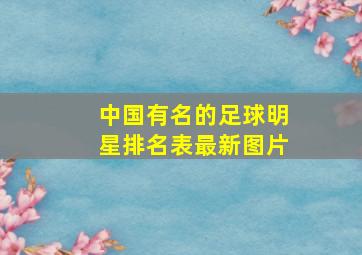 中国有名的足球明星排名表最新图片